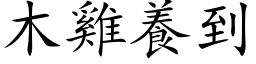 木雞養到